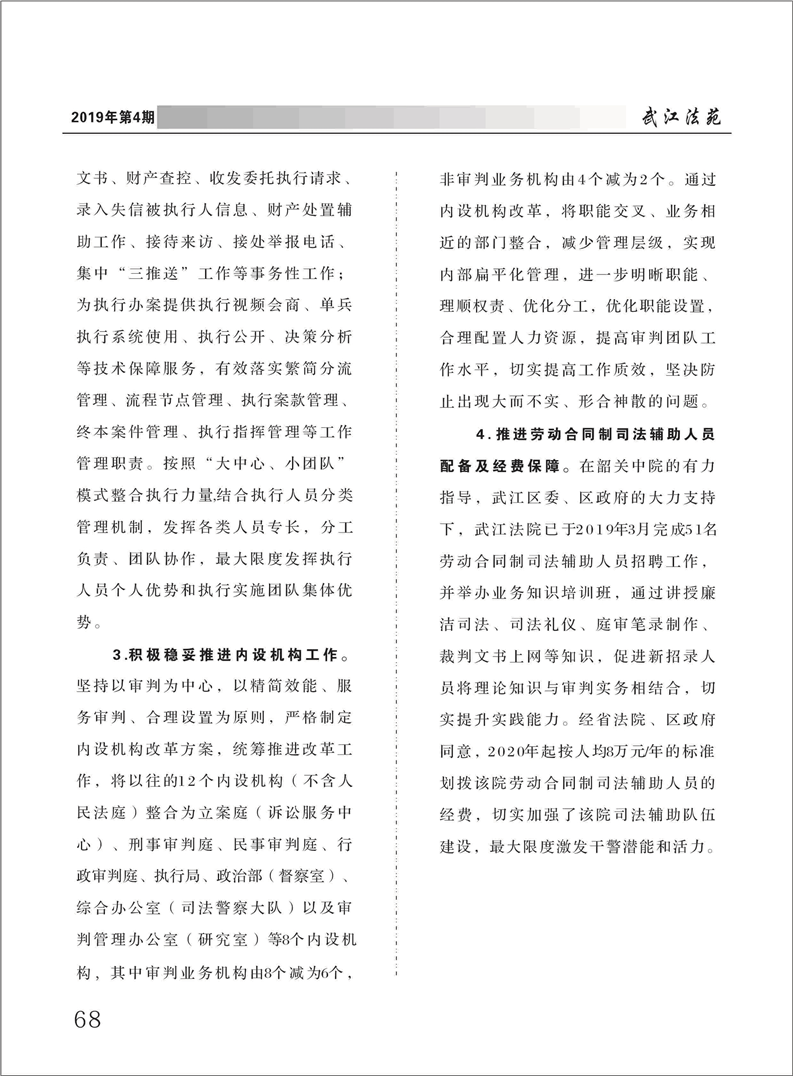 2019年第4期

武江法苑

文书、财产查控、收发委托执行请求、录入失信被执行人信息、财产处置辅助工作、接待来访、接处举报电话、集中“三推送”工作等事务性工作；为执行办案提供执行视频会商、单兵执行系统使用、执行公开、决策分析等技术保障服务，有效落实繁简分流管理、流程节点管理、执行案款管理、终本案件管理、执行指挥管理等工作管理职责。按照“大中心、小团队”模式整合执行力量,结合执行人员分类管理机制，发挥各类人员专长，分工负责、团队协作，最大限度发挥执行人员个人优势和执行实施团队集体优势。

3.积极稳妥推进内设机构工作。坚持以审判为中心，以精简效能、服务审判、合理设置为原则，严格制定内设机构改革方案，统筹推进改革工作，将以往的12个内设机构（不含人民法庭）整合为立案庭（诉讼服务中心）、刑事审判庭、民事审判庭、行政审判庭、执行局、政治部（督察室）、综合办公室（司法警察大队）以及审判管理办公室（研究室）等8个内设机构，其中审判业务机构由8个减为6个，非审判业务机构由4个减为2个。通过内设机构改革，将职能交叉、业务相近的部门整合，减少管理层级，实现内部扁平化管理，进一步明晰职能、理顺权责、优化分工，优化职能设置，合理配置人力资源，提高审判团队工作水平，切实提高工作质效，坚决防止出现大而不实、形合神散的问题。

4.推进劳动合同制司法辅助人员配备及经费保障。在韶关中院的有力指导，武江区委、区政府的大力支持下，武江法院已于2019年3月完成51名劳动合同制司法辅助人员招聘工作，并举办业务知识培训班，通过讲授廉洁司法、司法礼仪、庭审笔录制作、裁判文书上网等知识，促进新招录人员将理论知识与审判实务相结合，切实提升实践能力。经省法院、区政府同意，2020年起按人均8万元/年的标准划拨该院劳动合同制司法辅助人员的经费，切实加强了该院司法辅助队伍建设，最大限度激发干警潜能和活力。

68